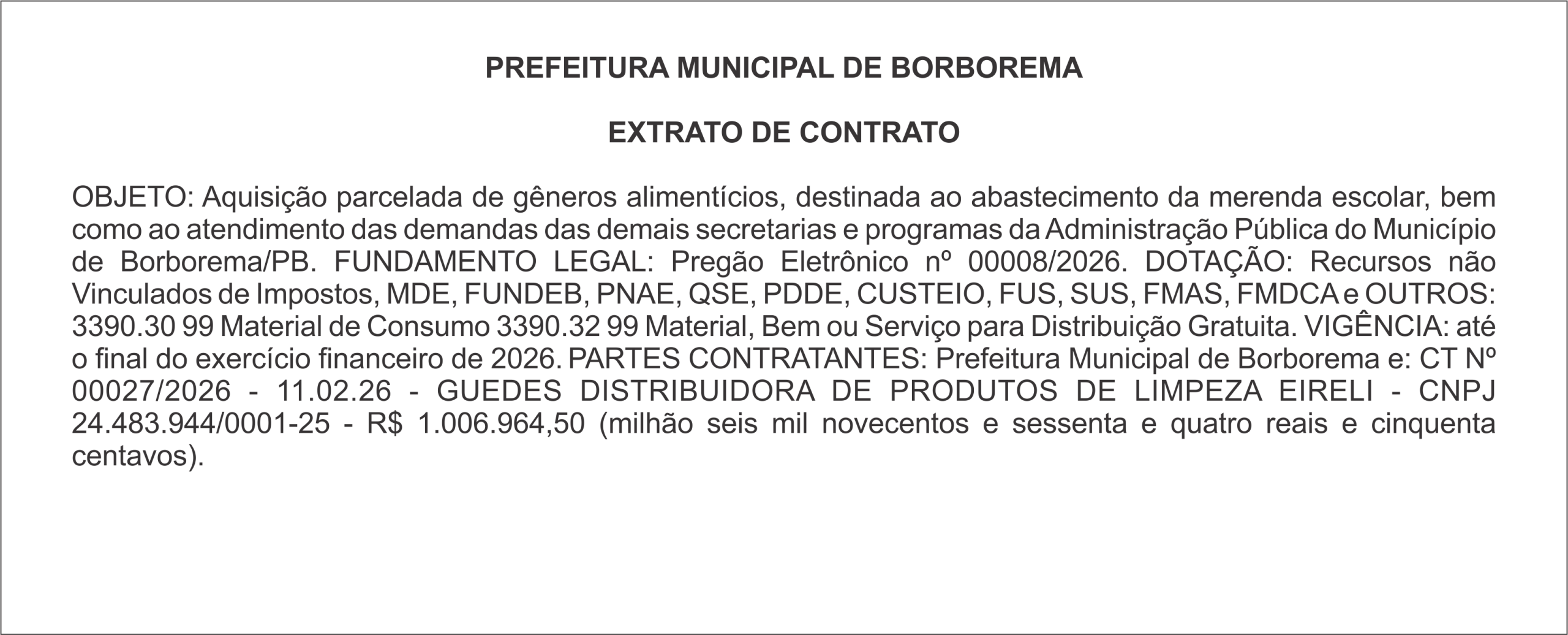 PREFEITURA MUNICIPAL DE BORBOREMA

EXTRATO DE CONTRATO

OBJETO: Aquisição parcelada de gêneros alimentícios, destinada ao abastecimento da merenda escolar, bem como ao atendimento das demandas das demais secretarias e programas da Administração Pública do Município de Borborema/PB. FUNDAMENTO LEGAL: Pregão Eletrônico nº 00008/2026. DOTAÇÃO: Recursos não Vinculados de Impostos, MDE, FUNDEB, PNAE, QSE, PDDE, CUSTEIO, FUS, SUS, FMAS, FMDCA e OUTROS: 3390.30 99 Material de Consumo 3390.32 99 Material, Bem ou Serviço para Distribuição Gratuita. VIGÊNCIA: até o final do exercício financeiro de 2026. PARTES CONTRATANTES: Prefeitura Municipal de Borborema e: CT Nº 00027/2026 - 11.02.26 - GUEDES DISTRIBUIDORA DE PRODUTOS DE LIMPEZA EIRELI - CNPJ 24.483.944/0001-25 - R$ 1.006.964,50 (milhão seis mil novecentos e sessenta e quatro reais e cinquenta centavos).